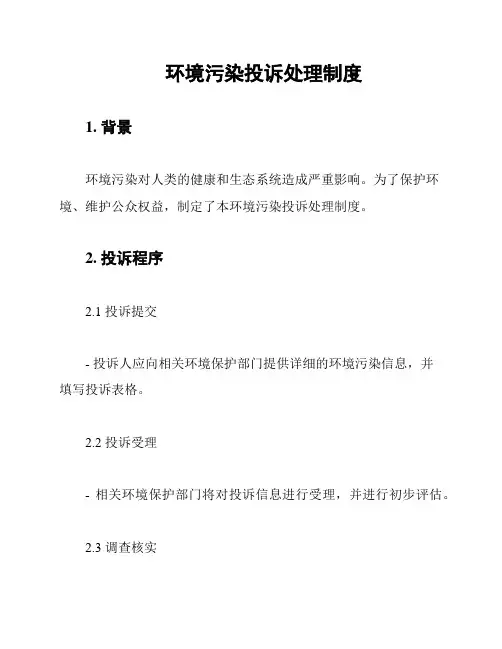 环境污染投诉处理制度

1. 背景

环境污染对人类的健康和生态系统造成严重影响。为了保护环境、维护公众权益，制定了本环境污染投诉处理制度。

2. 投诉程序

2.1 投诉提交

- 投诉人应向相关环境保护部门提供详细的环境污染信息，并填写投诉表格。

2.2 投诉受理

- 相关环境保护部门将对投诉信息进行受理，并进行初步评估。

2.3 调查核实